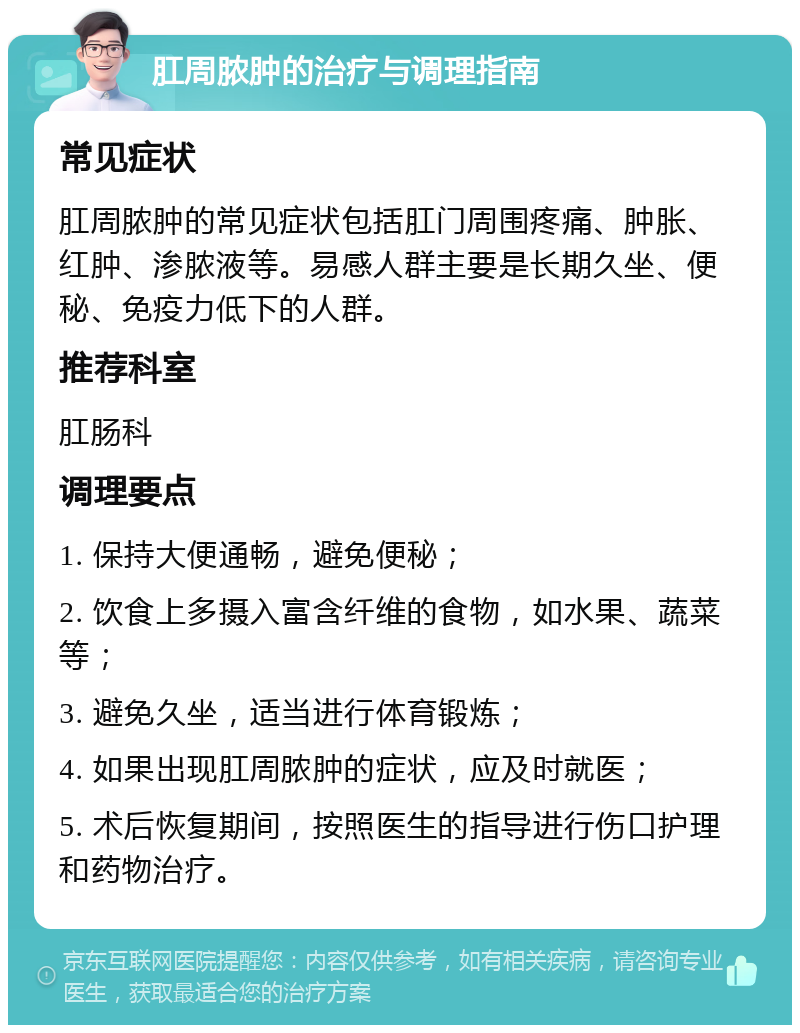 肛周脓肿的治疗与调理指南

常见症状

肛周脓肿的常见症状包括肛门周围疼痛、肿胀、红肿、渗脓液等。易感人群主要是长期久坐、便秘、免疫力低下的人群。

推荐科室

肛肠科

调理要点

1. 保持大便通畅，避免便秘；

2. 饮食上多摄入富含纤维的食物，如水果、蔬菜等；

3. 避免久坐，适当进行体育锻炼；

4. 如果出现肛周脓肿的症状，应及时就医；

5. 术后恢复期间，按照医生的指导进行伤口护理和药物治疗。

京东互联网医院提醒您：内容仅供参考，如有相关疾病，请咨询专业医生，获取最适合您的治疗方案